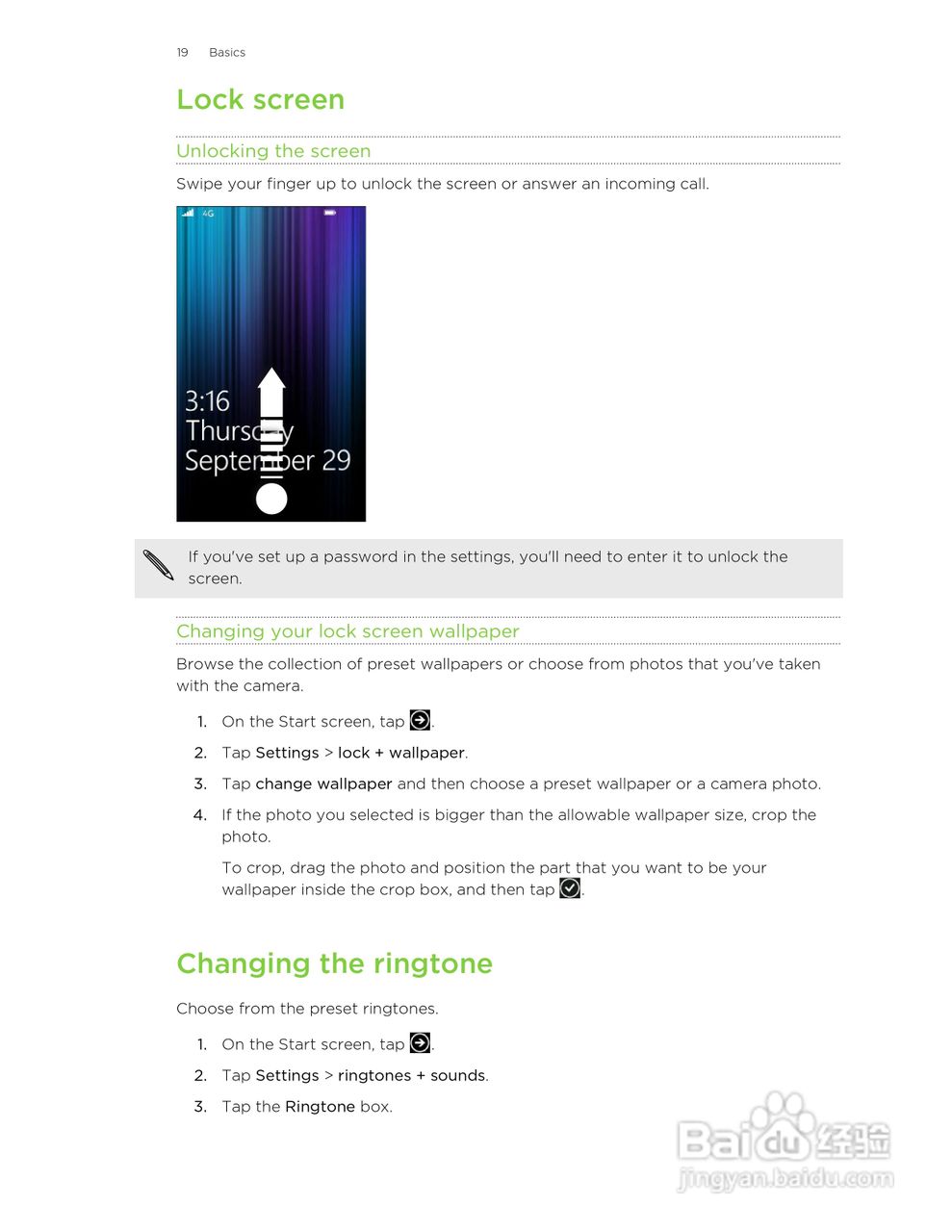 19 Basics

Lock screen

Unlocking the screen

Swipe your finger up to unlock the screen or answer an incoming call.

4G

3:16
Thursday
September 29

If you've set up a password in the settings, you'll need to enter it to unlock the screen.

Changing your lock screen wallpaper

Browse the collection of preset wallpapers or choose from photos that you've taken with the camera.

1. On the Start screen, tap .
2. Tap Settings > lock + wallpaper.
3. Tap change wallpaper and then choose a preset wallpaper or a camera photo.
4. If the photo you selected is bigger than the allowable wallpaper size, crop the photo.
To crop, drag the photo and position the part that you want to be your wallpaper inside the crop box, and then tap .

Changing the ringtone

Choose from the preset ringtones.

1. On the Start screen, tap .
2. Tap Settings > ringtones + sounds.
3. Tap the Ringtone box.

Baidu经验
jingyan.baidu.com